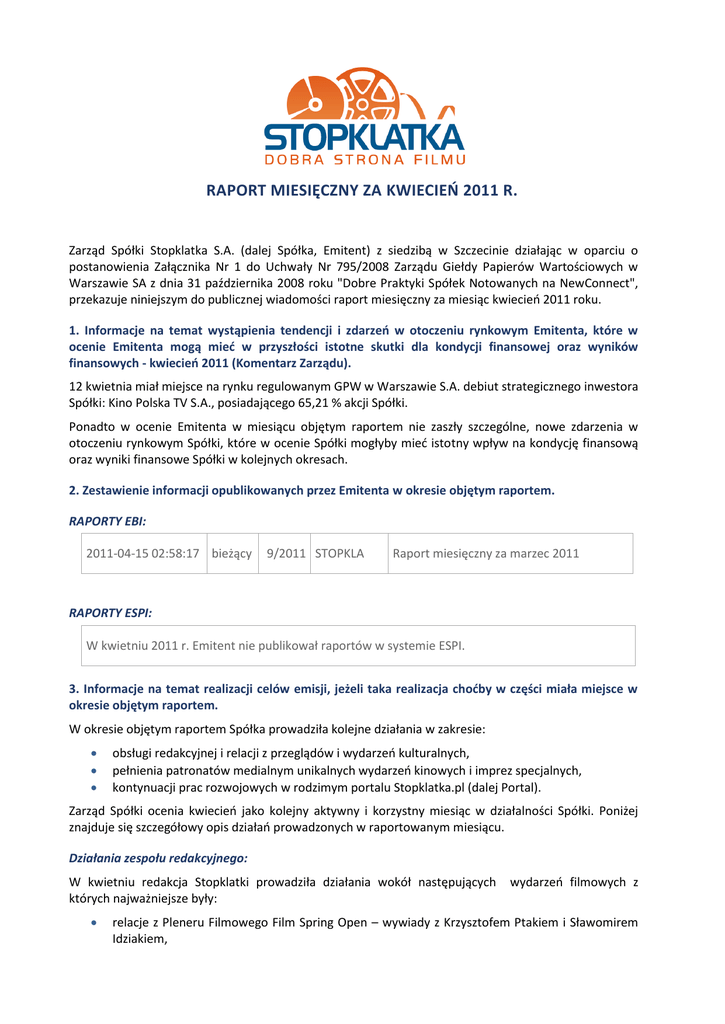 STOPKLATKA
DOBRA STRONA FILMU

RAPORT MIESIĘCZNY ZA KWIECIEŃ 2011 R.

Zarząd Spółki Stopklatka S.A. (dalej Spółka, Emitent) z siedzibą w Szczecinie działając w oparciu o postanowienia Załącznika Nr 1 do Uchwały Nr 795/2008 Zarządu Giełdy Papierów Wartościowych w Warszawie SA z dnia 31 października 2008 roku "Dobre Praktyki Spółek Notowanych na NewConnect", przekazuje niniejszym do publicznej wiadomości raport miesięczny za miesiąc kwiecień 2011 roku.

1. Informacje na temat wystąpienia tendencji i zdarzeń w otoczeniu rynkowym Emitenta, które w ocenie Emitenta mogą mieć w przyszłości istotne skutki dla kondycji finansowej oraz wyników finansowych - kwiecień 2011 (Komentarz Zarządu).

12 kwietnia miał miejsce na rynku regulowanym GPW w Warszawie S.A. debiut strategicznego inwestora Spółki: Kino Polska TV S.A., posiadającego 65,21 % akcji Spółki.

Ponadto w ocenie Emitenta w miesiącu objętym raportem nie zaszły szczególne, nowe zdarzenia w otoczeniu rynkowym Spółki, które w ocenie Spółki mogłyby mieć istotny wpływ na kondycję finansową oraz wyniki finansowe Spółki w kolejnych okresach.

2. Zestawienie informacji opublikowanych przez Emitenta w okresie objętym raportem.

RAPORTY EBI:

| 2011-04-15 02:58:17 | bieżący | 9/2011 | STOPKLA | Raport miesięczny za marzec 2011 |
|---|---|---|---|---|

RAPORTY ESPI:

W kwietniu 2011 r. Emitent nie publikował raportów w systemie ESPI.

3. Informacje na temat realizacji celów emisji, jeżeli taka realizacja choćby w części miała miejsce w okresie objętym raportem.

W okresie objętym raportem Spółka prowadziła kolejne działania w zakresie:

• obsługi redakcyjnej i relacji z przeglądów i wydarzeń kulturalnych,
• pełnienia patronatów medialnym unikalnych wydarzeń kinowych i imprez specjalnych,
• kontynuacji prac rozwojowych w rodzimym portalu Stopklatka.pl (dalej Portal).

Zarząd Spółki ocenia kwiecień jako kolejny aktywny i korzystny miesiąc w działalności Spółki. Poniżej znajduje się szczegółowy opis działań prowadzonych w raportowanym miesiącu.

Działania zespołu redakcyjnego:

W kwietniu redakcja Stopklatki prowadziła działania wokół następujących wydarzeń filmowych z których najważniejsze były:

• relacje z Pleneru Filmowego Film Spring Open – wywiady z Krzysztofem Ptakiem i Sławomirem Idziakiem,